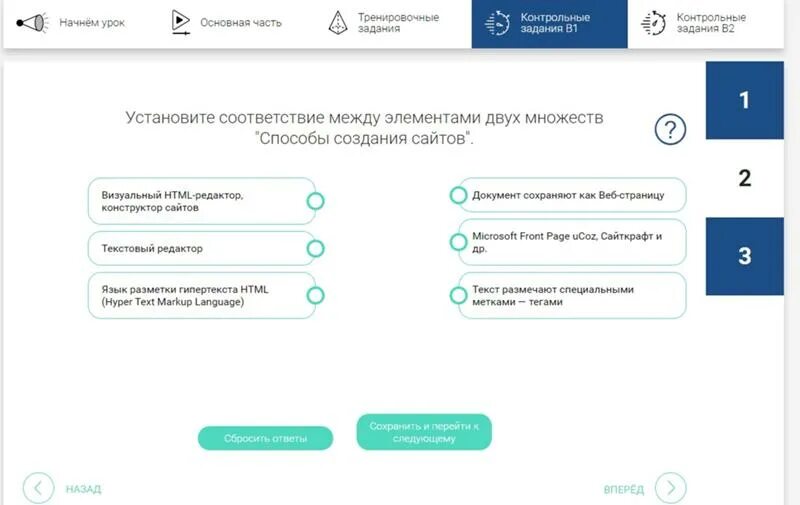 Начнём урок
Основная часть
Тренировочные задания
Контрольные задания В1
Контрольные задания В2

1
2
3

Установите соответствие между элементами двух множеств "Способы создания сайтов".

?

Визуальный HTML-редактор, конструктор сайтов

Текстовый редактор

Язык разметки гипертекста HTML (Hyper Text Markup Language)

Документ сохраняют как Веб-страницу

Microsoft Front Page uCoz, Сайткрафт и др.

Текст размечают специальными метками — тегами

Сбросить ответы

Сохранить и перейти к следующему

НАЗАД

ВПЕРЁД